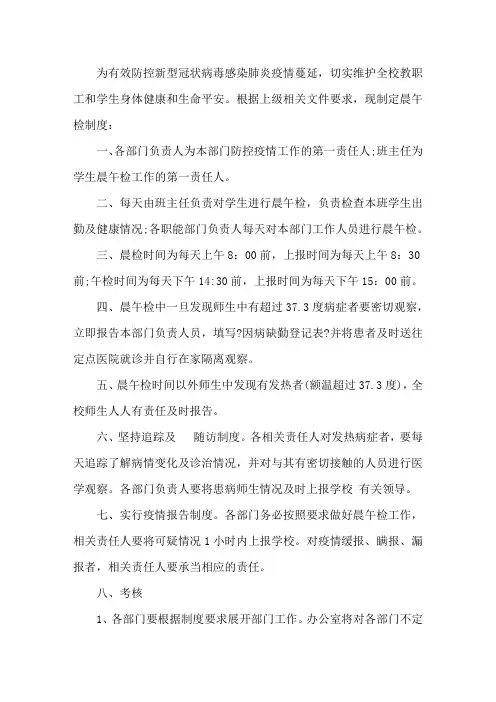 为有效防控新型冠状病毒感染肺炎疫情蔓延，切实维护全校教职工和学生身体健康和生命平安。根据上级相关文件要求，现制定晨午检制度：

一、各部门负责人为本部门防控疫情工作的第一责任人;班主任为学生晨午检工作的第一责任人。

二、每天由班主任负责对学生进行晨午检，负责检查本班学生出勤及健康情况;各职能部门负责人每天对本部门工作人员进行晨午检。

三、晨检时间为每天上午 8：00 前，上报时间为每天上午 8：30 前;午检时间为每天下午 14:30 前，上报时间为每天下午 15：00 前。

四、晨午检中一旦发现师生中有超过 37.3 度病症者要密切观察，立即报告本部门负责人员，填写?因病缺勤登记表?并将患者及时送往定点医院就诊并自行在家隔离观察。

五、晨午检时间以外师生中发现有发热者(额温超过 37.3 度)，全校师生人人有责任及时报告。

六、坚持追踪及　随访制度。各相关责任人对发热病症者，要每天追踪了解病情变化及诊治情况，并对与其有密切接触的人员进行医学观察。各部门负责人要将患病师生情况及时上报学校 有关领导。

七、实行疫情报告制度。各部门务必按照要求做好晨午检工作，相关责任人要将可疑情况 1 小时内上报学校。对疫情缓报、瞒报、漏报者，相关责任人要承当相应的责任。

八、考核

1、各部门要根据制度要求展开部门工作。办公室将对各部门不定